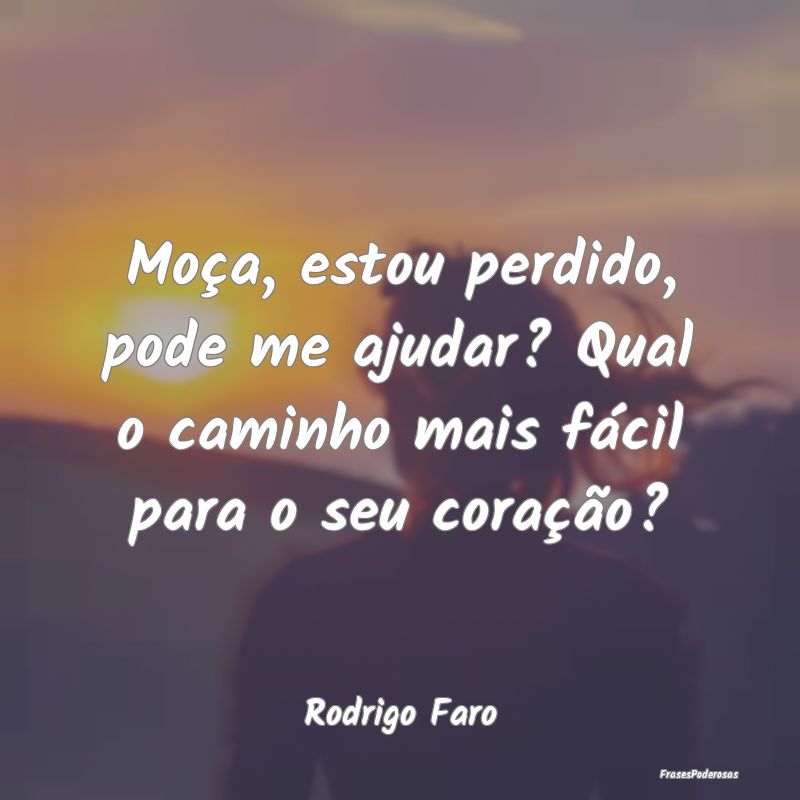 Moça, estou perdido, pode me ajudar? Qual o caminho mais fácil para o seu coração?

Rodrigo Faro

FrasesPoderosas